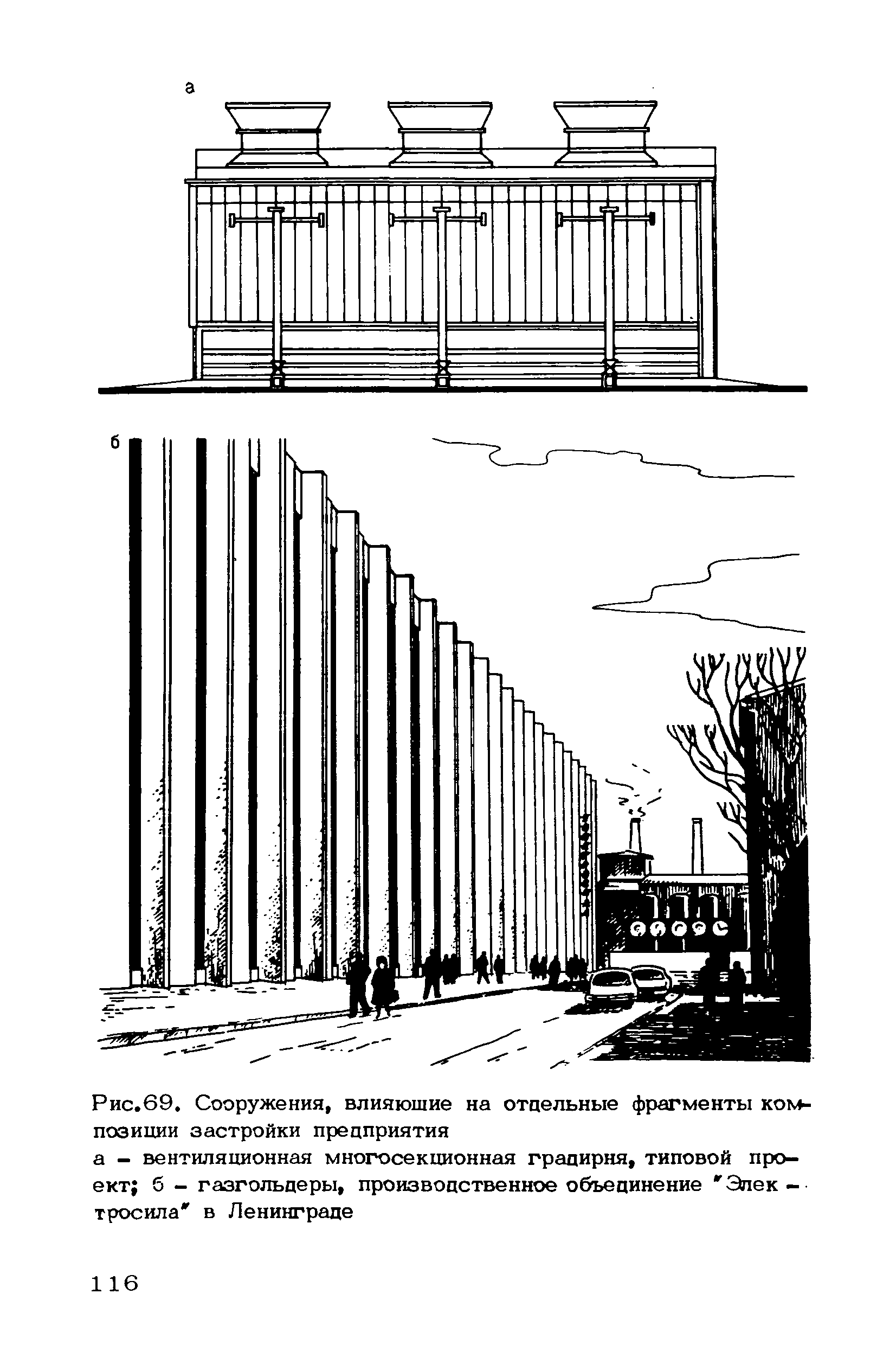 а

б

Рис.69. Сооружения, влияющие на отдельные фрагменты композиции застройки предприятия
а – вентиляционная многосекционная градирня, типовой проект; б – газгольдеры, производственное объединение "Электросила" в Ленинграде

116